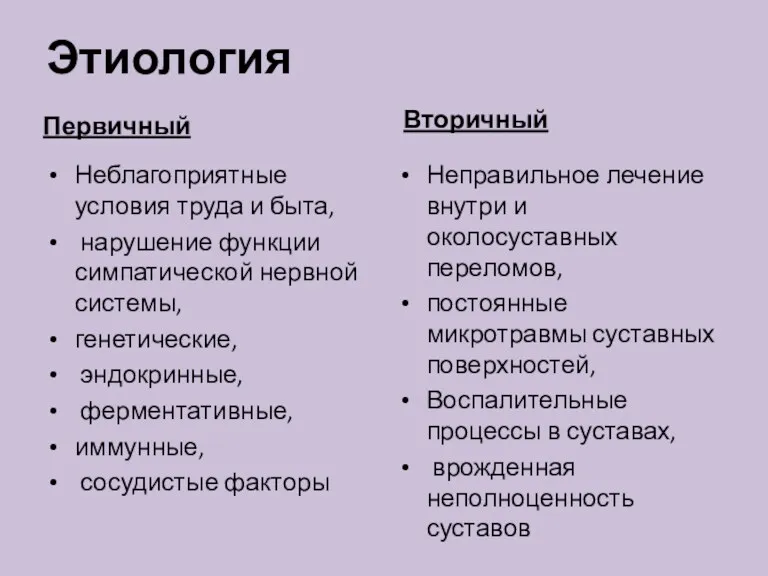 Этиология

Первичный

• Неблагоприятные условия труда и быта,
• нарушение функции симпатической нервной системы,
• генетические,
• эндокринные,
• ферментативные,
• иммунные,
• сосудистые факторы

Вторичный

• Неправильное лечение внутри и околосуставных переломов,
• постоянные микротравмы суставных поверхностей,
• Воспалительные процессы в суставах,
• врожденная неполноценность суставов